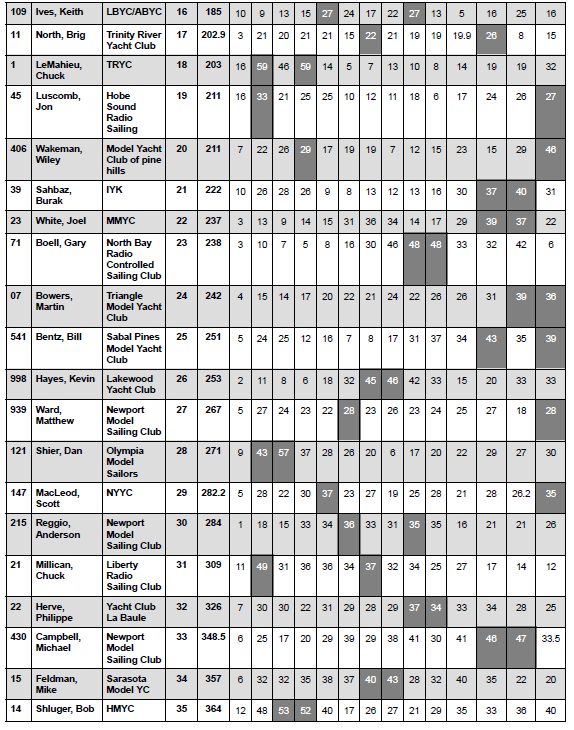 | 109 | Ives, Keith | LBYC/ABYC | 16 | 185 | 10 | 9 | 13 | 15 | 27 | 24 | 17 | 22 | 27 | 13 | 5 | 16 | 25 | 16 |
|---|---|---|---|---|---|---|---|---|---|---|---|---|---|---|---|---|---|---|
| 11 | North, Brig | Trinity River Yacht Club | 17 | 202.9 | 3 | 21 | 20 | 21 | 21 | 15 | 22 | 21 | 19 | 19 | 19.9 | 26 | 8 | 15 |
| 1 | LeMahieu, Chuck | TRYC | 18 | 203 | 16 | 59 | 46 | 59 | 14 | 5 | 7 | 13 | 10 | 8 | 14 | 19 | 19 | 32 |
| 45 | Luscomb, Jon | Hobe Sound Radio Sailing | 19 | 211 | 16 | 33 | 21 | 25 | 25 | 10 | 12 | 11 | 18 | 6 | 17 | 24 | 26 | 27 |
| 406 | Wakeman, Wiley | Model Yacht Club of pine hills | 20 | 211 | 7 | 22 | 26 | 29 | 17 | 19 | 19 | 7 | 12 | 15 | 23 | 15 | 29 | 46 |
| 39 | Sahbaz, Burak | IYK | 21 | 222 | 10 | 26 | 28 | 26 | 9 | 8 | 13 | 12 | 13 | 16 | 30 | 37 | 40 | 31 |
| 23 | White, Joel | MMYC | 22 | 237 | 3 | 13 | 9 | 14 | 15 | 31 | 36 | 34 | 14 | 17 | 29 | 39 | 37 | 22 |
| 71 | Boell, Gary | North Bay Radio Controlled Sailing Club | 23 | 238 | 3 | 10 | 7 | 5 | 8 | 16 | 30 | 46 | 48 | 48 | 33 | 32 | 42 | 6 |
| 07 | Bowers, Martin | Triangle Model Yacht Club | 24 | 242 | 4 | 15 | 14 | 17 | 20 | 22 | 21 | 24 | 22 | 26 | 26 | 31 | 39 | 36 |
| 541 | Bentz, Bill | Sabal Pines Model Yacht Club | 25 | 251 | 5 | 24 | 25 | 12 | 16 | 7 | 8 | 17 | 31 | 37 | 34 | 43 | 35 | 39 |
| 998 | Hayes, Kevin | Lakewood Yacht Club | 26 | 253 | 2 | 11 | 8 | 6 | 18 | 32 | 45 | 46 | 42 | 33 | 15 | 20 | 33 | 33 |
| 939 | Ward, Matthew | Newport Model Sailing Club | 27 | 267 | 5 | 27 | 24 | 23 | 22 | 28 | 23 | 26 | 23 | 24 | 25 | 27 | 18 | 28 |
| 121 | Shier, Dan | Olympia Model Sailors | 28 | 271 | 9 | 43 | 57 | 37 | 28 | 26 | 20 | 6 | 17 | 20 | 22 | 29 | 27 | 30 |
| 147 | MacLeod, Scott | NYYC | 29 | 282.2 | 5 | 28 | 22 | 30 | 37 | 23 | 27 | 19 | 25 | 28 | 21 | 28 | 26.2 | 35 |
| 215 | Reggio, Anderson | Newport Model Sailing Club | 30 | 284 | 1 | 18 | 15 | 33 | 34 | 36 | 33 | 31 | 35 | 35 | 16 | 21 | 21 | 26 |
| 21 | Millican, Chuck | Liberty Radio Sailing Club | 31 | 309 | 11 | 49 | 31 | 36 | 36 | 34 | 37 | 32 | 34 | 25 | 27 | 17 | 14 | 12 |
| 22 | Herve, Philippe | Yacht Club La Baule | 32 | 326 | 7 | 30 | 30 | 22 | 31 | 29 | 28 | 29 | 37 | 34 | 33 | 34 | 28 | 25 |
| 430 | Campbell, Michael | Newport Model Sailing Club | 33 | 348.5 | 6 | 25 | 17 | 20 | 29 | 39 | 29 | 38 | 41 | 30 | 41 | 46 | 47 | 33.5 |
| 15 | Feldman, Mike | Sarasota Model YC | 34 | 357 | 6 | 32 | 32 | 35 | 38 | 37 | 40 | 43 | 28 | 32 | 40 | 35 | 22 | 20 |
| 14 | Shluger, Bob | HMYC | 35 | 364 | 12 | 48 | 53 | 52 | 40 | 17 | 26 | 27 | 21 | 29 | 35 | 33 | 36 | 40 |